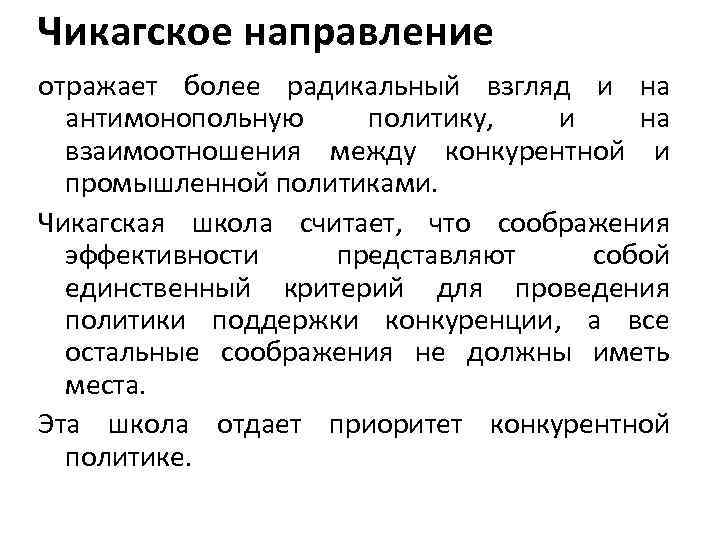 Чикагское направление

отражает более радикальный взгляд и на антимонопольную политику, и на взаимоотношения между конкурентной и промышленной политиками.

Чикагская школа считает, что соображения эффективности представляют собой единственный критерий для проведения политики поддержки конкуренции, а все остальные соображения не должны иметь места.

Эта школа отдает приоритет конкурентной политике.